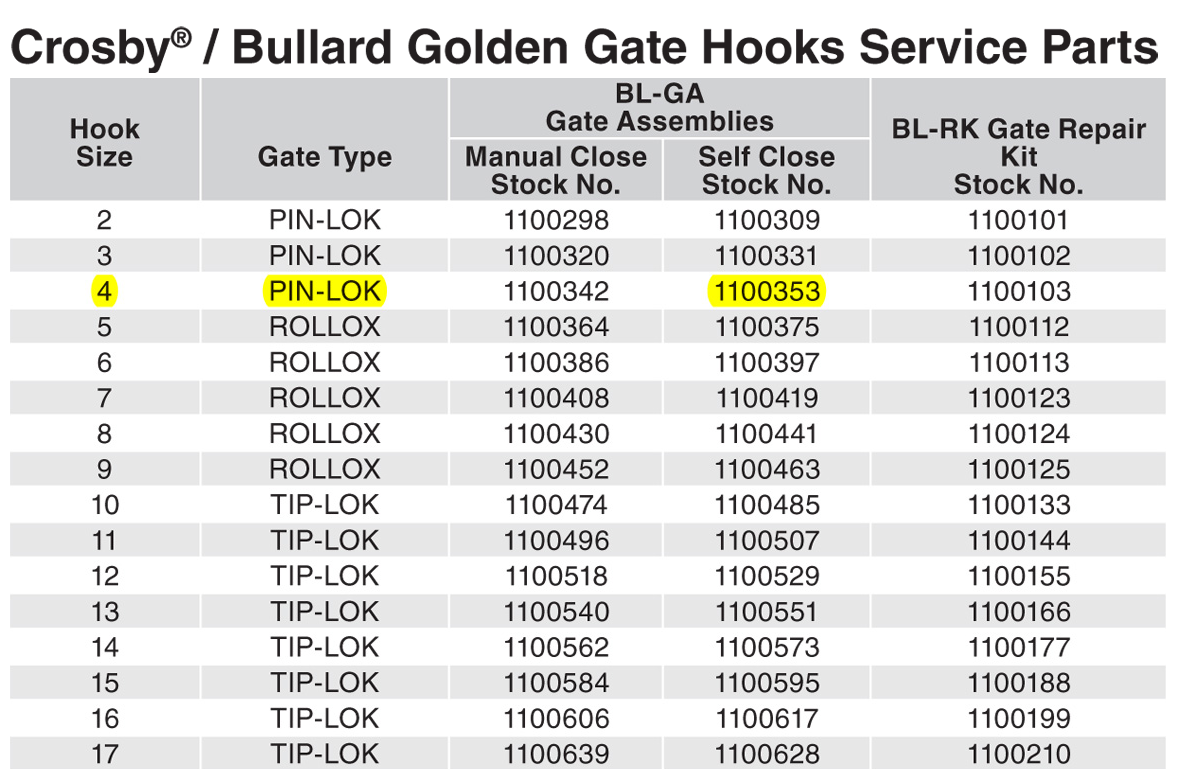 Crosby® / Bullard Golden Gate Hooks Service Parts

| Hook Size | Gate Type | BL-GA Gate Assemblies Manual Close Stock No. | BL-GA Gate Assemblies Self Close Stock No. | BL-RK Gate Repair Kit Stock No. |
|---|---|---|---|---|
| 2 | PIN-LOK | 1100298 | 1100309 | 1100101 |
| 3 | PIN-LOK | 1100320 | 1100331 | 1100102 |
| 4 | PIN-LOK | 1100342 | 1100353 | 1100103 |
| 5 | ROLLOX | 1100364 | 1100375 | 1100112 |
| 6 | ROLLOX | 1100386 | 1100397 | 1100113 |
| 7 | ROLLOX | 1100408 | 1100419 | 1100123 |
| 8 | ROLLOX | 1100430 | 1100441 | 1100124 |
| 9 | ROLLOX | 1100452 | 1100463 | 1100125 |
| 10 | TIP-LOK | 1100474 | 1100485 | 1100133 |
| 11 | TIP-LOK | 1100496 | 1100507 | 1100144 |
| 12 | TIP-LOK | 1100518 | 1100529 | 1100155 |
| 13 | TIP-LOK | 1100540 | 1100551 | 1100166 |
| 14 | TIP-LOK | 1100562 | 1100573 | 1100177 |
| 15 | TIP-LOK | 1100584 | 1100595 | 1100188 |
| 16 | TIP-LOK | 1100606 | 1100617 | 1100199 |
| 17 | TIP-LOK | 1100639 | 1100628 | 1100210 |